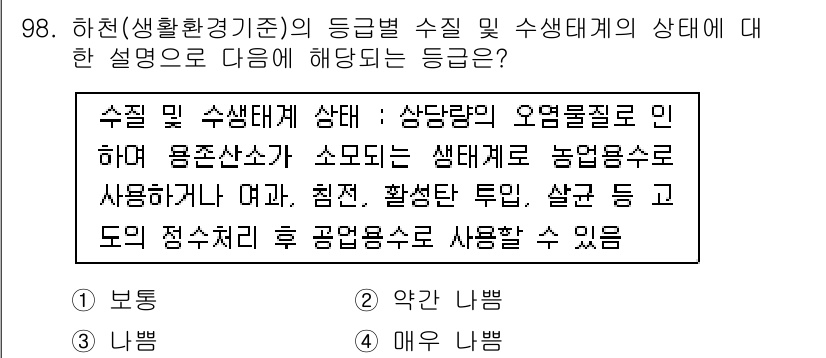 98. 하천(생활환경기준)의 등급별 수질 및 수생태계의 상태에 대한 설명으로 다음에 해당되는 등급은?

수질 및 수생태계 상태 : 상당량의 오염물질로 인하여 용존산소가 소모되는 생태계로 농업용수로 사용하거나 여과, 침전, 활성탄 투입, 살균 등 고도의 정수처리 후 공업용수로 사용할 수 있음

① 보통
② 약간 나쁨
③ 나쁨
④ 매우 나쁨